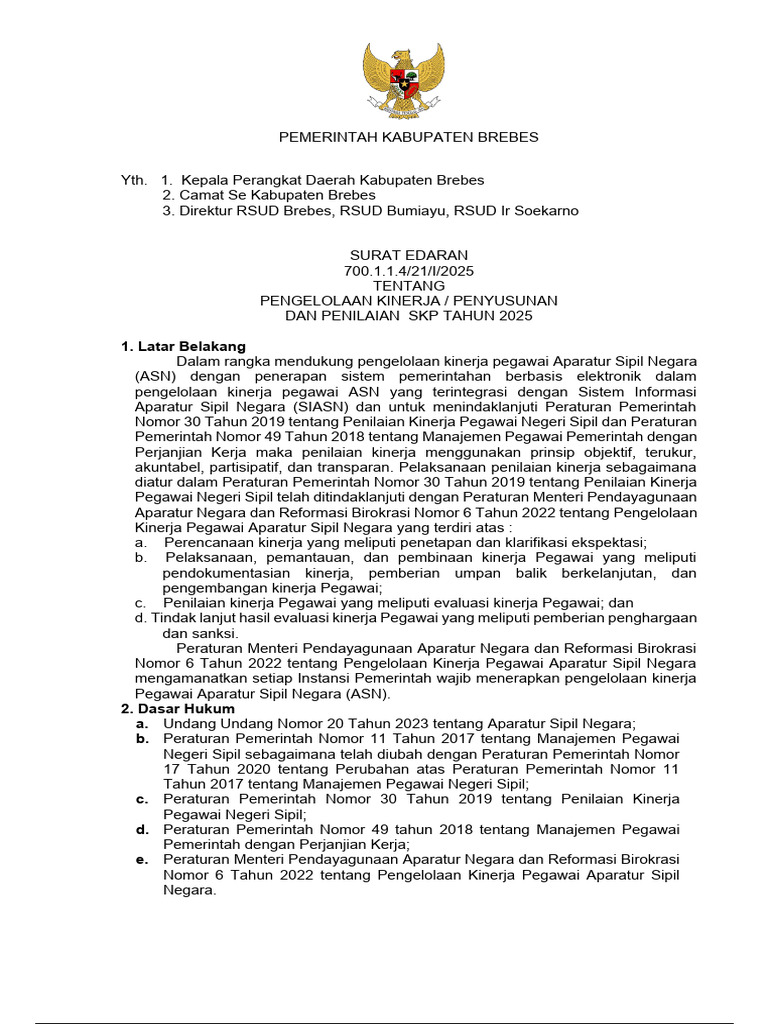 PEMERINTAH KABUPATEN BREBES

Yth. 1. Kepala Perangkat Daerah Kabupaten Brebes
2. Camat Se Kabupaten Brebes
3. Direktur RSUD Brebes, RSUD Bumiayu, RSUD Ir Soekarno

SURAT EDARAN
700.1.1.4/21/I/2025
TENTANG
PENGELOLAAN KINERJA / PENYUSUNAN
DAN PENILAIAN SKP TAHUN 2025

1. Latar Belakang

Dalam rangka mendukung pengelolaan kinerja pegawai Aparatur Sipil Negara (ASN) dengan penerapan sistem pemerintahan berbasis elektronik dalam pengelolaan kinerja pegawai ASN yang terintegrasi dengan Sistem Informasi Aparatur Sipil Negara (SIASN) dan untuk menindaklanjuti Peraturan Pemerintah Nomor 30 Tahun 2019 tentang Penilaian Kinerja Pegawai Negeri Sipil dan Peraturan Pemerintah Nomor 49 Tahun 2018 tentang Manajemen Pegawai Pemerintah dengan Perjanjian Kerja maka penilaian kinerja menggunakan prinsip objektif, terukur, akuntabel, partisipatif, dan transparan. Pelaksanaan penilaian kinerja sebagaimana diatur dalam Peraturan Pemerintah Nomor 30 Tahun 2019 tentang Penilaian Kinerja Pegawai Negeri Sipil telah ditindaklanjuti dengan Peraturan Menteri Pendayagunaan Aparatur Negara dan Reformasi Birokrasi Nomor 6 Tahun 2022 tentang Pengelolaan Kinerja Pegawai Aparatur Sipil Negara yang terdiri atas :
a. Perencanaan kinerja yang meliputi penetapan dan klarifikasi ekspektasi;
b. Pelaksanaan, pemantauan, dan pembinaan kinerja Pegawai yang meliputi pendokumentasian kinerja, pemberian umpan balik berkelanjutan, dan pengembangan kinerja Pegawai;
c. Penilaian kinerja Pegawai yang meliputi evaluasi kinerja Pegawai; dan
d. Tindak lanjut hasil evaluasi kinerja Pegawai yang meliputi pemberian penghargaan dan sanksi.

Peraturan Menteri Pendayagunaan Aparatur Negara dan Reformasi Birokrasi Nomor 6 Tahun 2022 tentang Pengelolaan Kinerja Pegawai Aparatur Sipil Negara mengamanatkan setiap Instansi Pemerintah wajib menerapkan pengelolaan kinerja Pegawai Aparatur Sipil Negara (ASN).

2. Dasar Hukum
a. Undang Undang Nomor 20 Tahun 2023 tentang Aparatur Sipil Negara;
b. Peraturan Pemerintah Nomor 11 Tahun 2017 tentang Manajemen Pegawai Negeri Sipil sebagaimana telah diubah dengan Peraturan Pemerintah Nomor 17 Tahun 2020 tentang Perubahan atas Peraturan Pemerintah Nomor 11 Tahun 2017 tentang Manajemen Pegawai Negeri Sipil;
c. Peraturan Pemerintah Nomor 30 Tahun 2019 tentang Penilaian Kinerja Pegawai Negeri Sipil;
d. Peraturan Pemerintah Nomor 49 tahun 2018 tentang Manajemen Pegawai Pemerintah dengan Perjanjian Kerja;
e. Peraturan Menteri Pendayagunaan Aparatur Negara dan Reformasi Birokrasi Nomor 6 Tahun 2022 tentang Pengelolaan Kinerja Pegawai Aparatur Sipil Negara.